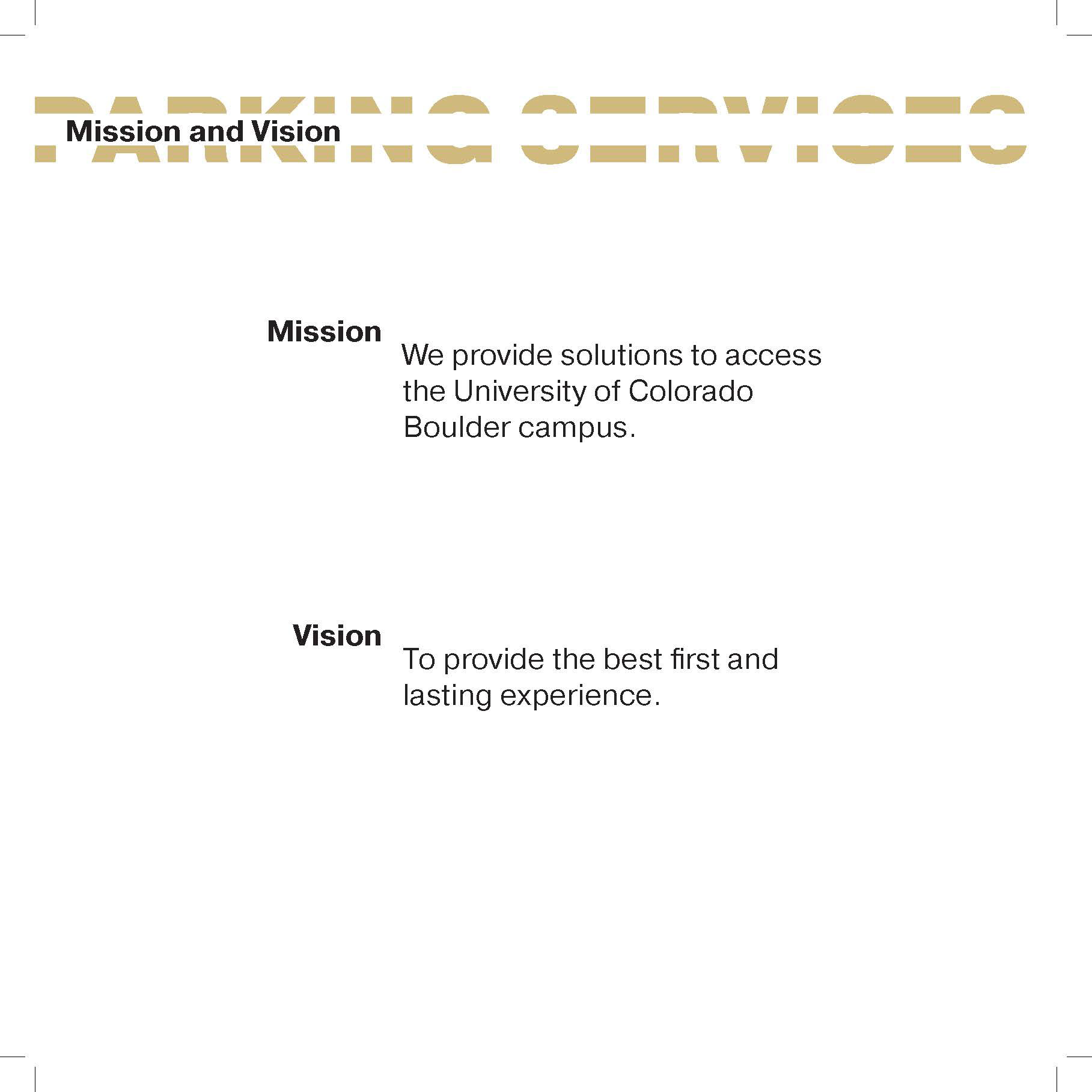 PARKING SERVICES

Mission and Vision

Mission
We provide solutions to access the University of Colorado Boulder campus.

Vision
To provide the best first and lasting experience.